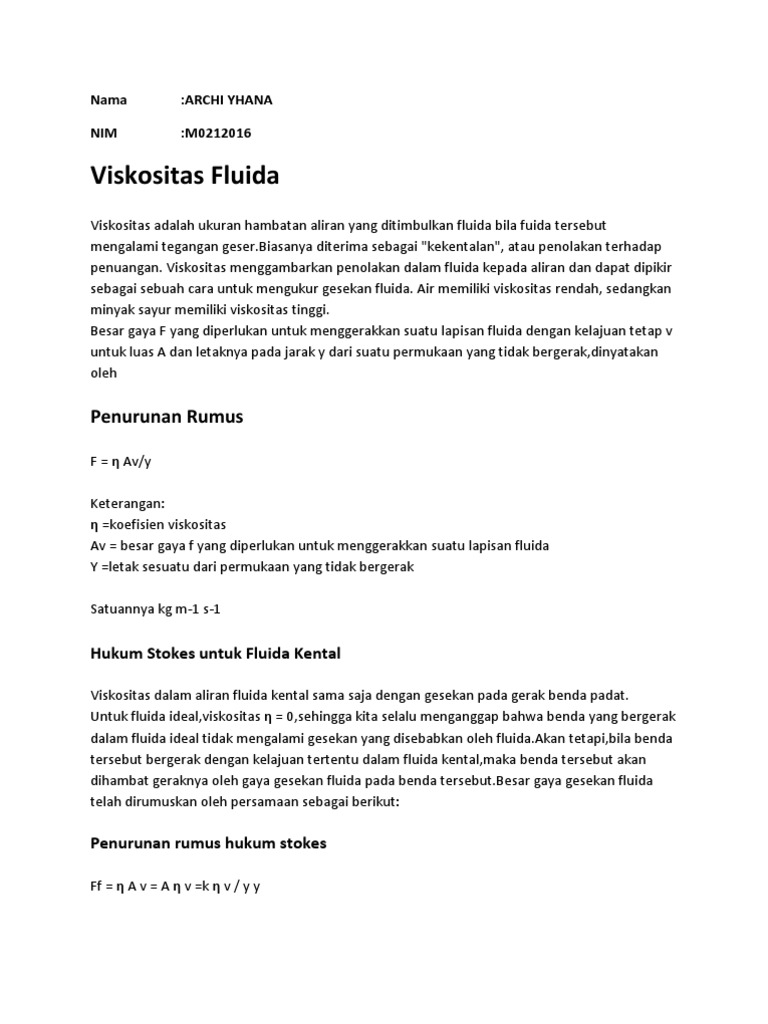 Nama :ARCHI YHANA

NIM :M0212016

Viskositas Fluida

Viskositas adalah ukuran hambatan aliran yang ditimbulkan fluida bila fuida tersebut mengalami tegangan geser.Biasanya diterima sebagai "kekentalan", atau penolakan terhadap penuangan. Viskositas menggambarkan penolakan dalam fluida kepada aliran dan dapat dipikir sebagai sebuah cara untuk mengukur gesekan fluida. Air memiliki viskositas rendah, sedangkan minyak sayur memiliki viskositas tinggi.
Besar gaya F yang diperlukan untuk menggerakkan suatu lapisan fluida dengan kelajuan tetap v untuk luas A dan letaknya pada jarak y dari suatu permukaan yang tidak bergerak,dinyatakan oleh

Penurunan Rumus

F = η Av/y

Keterangan:
η =koefisien viskositas
Av = besar gaya f yang diperlukan untuk menggerakkan suatu lapisan fluida
Y =letak sesuatu dari permukaan yang tidak bergerak

Satuannya kg m-1 s-1

Hukum Stokes untuk Fluida Kental

Viskositas dalam aliran fluida kental sama saja dengan gesekan pada gerak benda padat.
Untuk fluida ideal,viskositas η = 0,sehingga kita selalu menganggap bahwa benda yang bergerak dalam fluida ideal tidak mengalami gesekan yang disebabkan oleh fluida.Akan tetapi,bila benda tersebut bergerak dengan kelajuan tertentu dalam fluida kental,maka benda tersebut akan dihambat geraknya oleh gaya gesekan fluida pada benda tersebut.Besar gaya gesekan fluida telah dirumuskan oleh persamaan sebagai berikut:

Penurunan rumus hukum stokes

Ff = η A v = A η v =k η v / y y